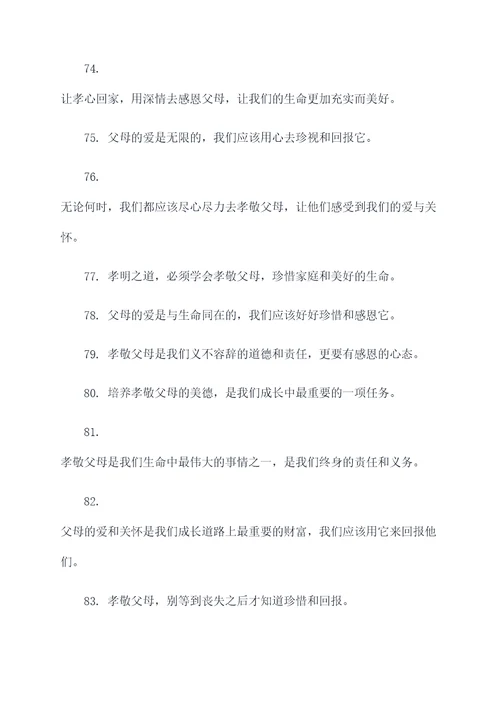 74.

让孝心回家，用深情去感恩父母，让我们的生命更加充实而美好。

75. 父母的爱是无限的，我们应该用心去珍视和回报它。

76.

无论何时，我们都应该尽心尽力去孝敬父母，让他们感受到我们的爱与关怀。

77. 孝明之道，必须学会孝敬父母，珍惜家庭和美好的生命。

78. 父母的爱是与生命同在的，我们应该好好珍惜和感恩它。

79. 孝敬父母是我们义不容辞的道德和责任，更要有感恩的心态。

80. 培养孝敬父母的美德，是我们成长中最重要的一项任务。

81.

孝敬父母是我们生命中最伟大的事情之一，是我们终身的责任和义务。

82.

父母的爱和关怀是我们成长道路上最重要的财富，我们应该用它来回报他们。

83. 孝敬父母，别等到丧失之后才知道珍惜和回报。